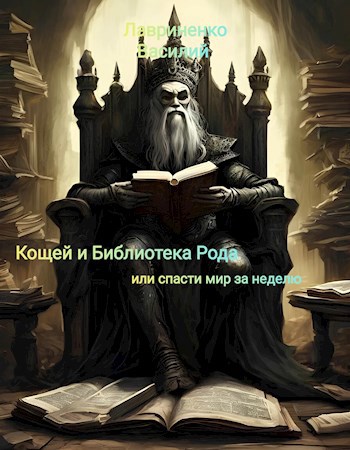 Лавриненко Василий

Кощей и Библиотека Рода

или спасти мир за неделю